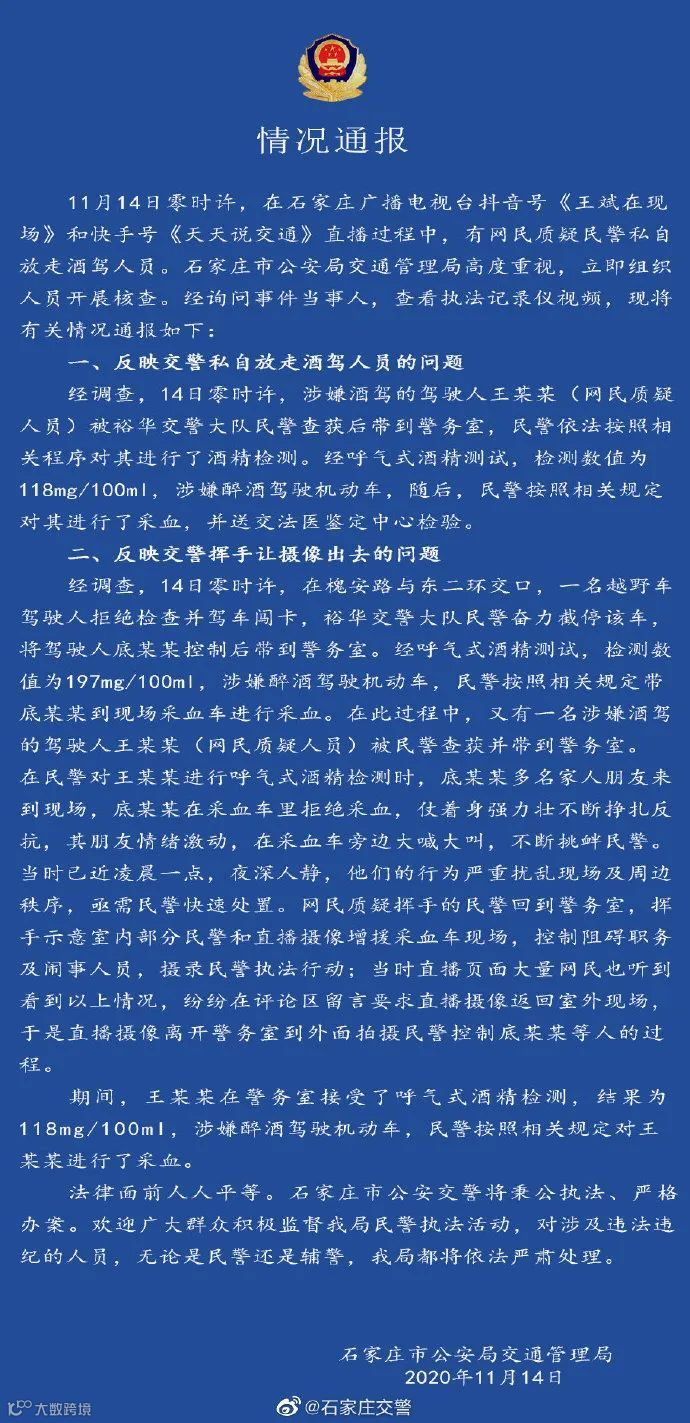 情况通报

11月14日零时许，在石家庄广播电视台抖音号《王斌在现场》和快手号《天天说交通》直播过程中，有网民质疑民警私自放走酒驾人员。石家庄市公安局交通管理局高度重视，立即组织人员开展核查。经询问事件当事人，查看执法记录仪视频，现将有关情况通报如下：

一、反映交警私自放走酒驾人员的问题

经调查，14日零时许，涉嫌酒驾的驾驶人王某某（网民质疑人员）被裕华交警大队民警查获后带到警务室，民警依法按照相关程序对其进行了酒精检测。经呼气式酒精测试，检测数值为118mg/100ml，涉嫌醉酒驾驶机动车，随后，民警按照相关规定对其进行了采血，并送交法医鉴定中心检验。

二、反映交警挥手让摄像出去的问题

经调查，14日零时许，在槐安路与东二环交口，一名越野车驾驶人拒绝检查并驾车闯卡，裕华交警大队民警奋力截停该车，将驾驶人底某某控制后带到警务室。经呼气式酒精测试，检测数值为197mg/100ml，涉嫌醉酒驾驶机动车，民警按照相关规定带底某某到现场采血车进行采血。在此过程中，又有一名涉嫌酒驾的驾驶人王某某（网民质疑人员）被民警查获并带到警务室。在民警对王某某进行呼气式酒精检测时，底某某多名家人朋友来到现场，底某某在采血车里拒绝采血，仗着身强力壮不断挣扎反抗，其朋友情绪激动，在采血车旁边大喊大叫，不断挑衅民警。当时已近凌晨一点，夜深人静，他们的行为严重扰乱现场及周边秩序，亟需民警快速处置。网民质疑挥手的民警回到警务室，挥手示意室内部分民警和直播摄像增援采血车现场，控制阻碍职务及闹事人员，摄录民警执法行动；当时直播页面大量网民也听到看到以上情况，纷纷在评论区留言要求直播摄像返回室外现场，于是直播摄像离开警务室到外面拍摄民警控制底某某等人的过程。

期间，王某某在警务室接受了呼气式酒精检测，结果为118mg/100ml，涉嫌醉酒驾驶机动车，民警按照相关规定对王某某进行了采血。

法律面前人人平等。石家庄市公安交警将秉公执法、严格办案。欢迎广大群众积极监督我局民警执法活动，对涉及违法违纪的人员，无论是民警还是辅警，我局都将依法严肃处理。

石家庄市公安局交通管理局
2020年11月14日

大数跨境
@石家庄交警